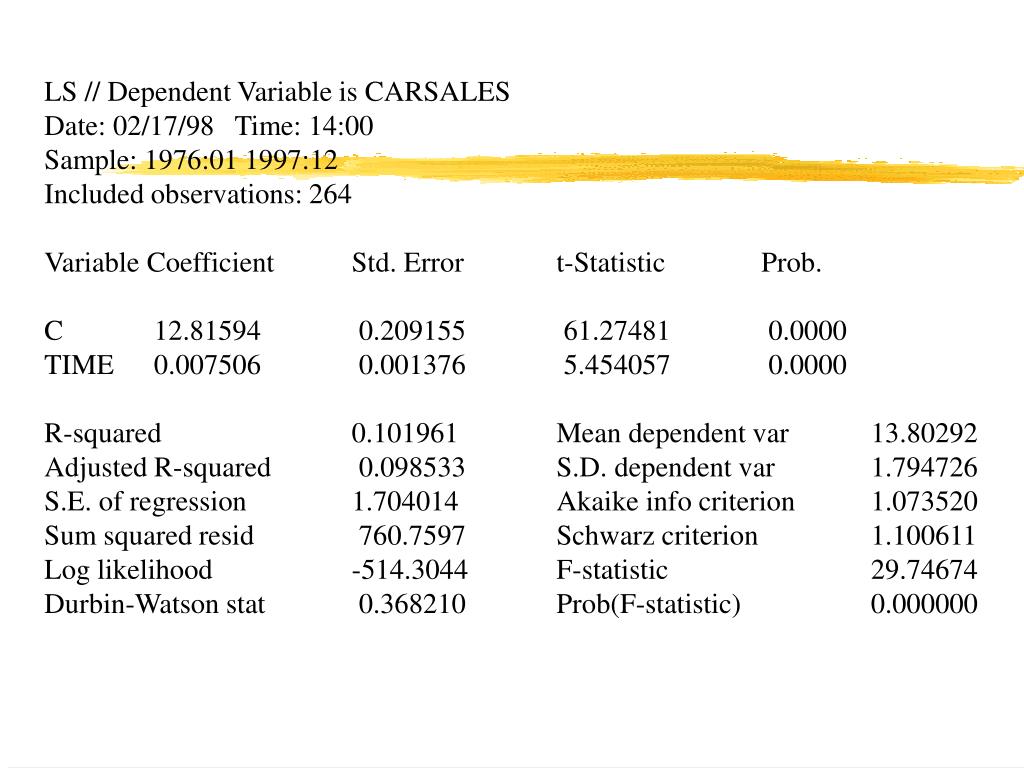 LS // Dependent Variable is CARSALES
Date: 02/17/98 Time: 14:00
Sample: 1976:01 1997:12
Included observations: 264

| Variable | Coefficient | Std. Error | t-Statistic | Prob. |
|---|---|---|---|---|
| C | 12.81594 | 0.209155 | 61.27481 | 0.0000 |
| TIME | 0.007506 | 0.001376 | 5.454057 | 0.0000 |

| | | | |
|---|---|---|---|
| R-squared | 0.101961 | Mean dependent var | 13.80292 |
| Adjusted R-squared | 0.098533 | S.D. dependent var | 1.794726 |
| S.E. of regression | 1.704014 | Akaike info criterion | 1.073520 |
| Sum squared resid | 760.7597 | Schwarz criterion | 1.100611 |
| Log likelihood | -514.3044 | F-statistic | 29.74674 |
| Durbin-Watson stat | 0.368210 | Prob(F-statistic) | 0.000000 |